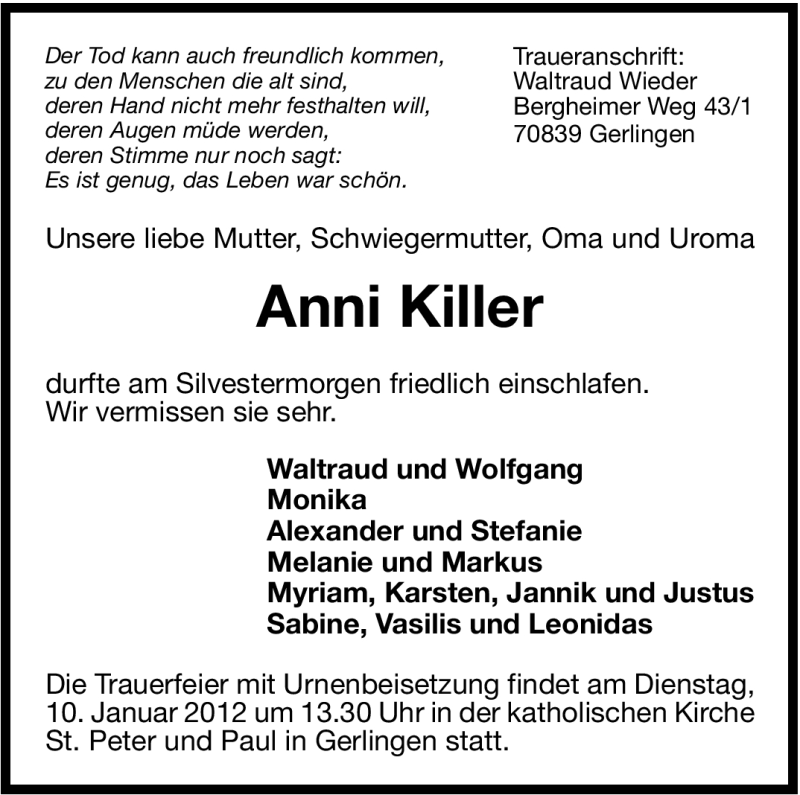 Der Tod kann auch freundlich kommen,
zu den Menschen die alt sind,
deren Hand nicht mehr festhalten will,
deren Augen müde werden,
deren Stimme nur noch sagt:
Es ist genug, das Leben war schön.

Traueranschrift:
Waltraud Wieder
Bergheimer Weg 43/1
70839 Gerlingen

Unsere liebe Mutter, Schwiegermutter, Oma und Uroma

Anni Killer

durfte am Silvestermorgen friedlich einschlafen.
Wir vermissen sie sehr.

Waltraud und Wolfgang
Monika
Alexander und Stefanie
Melanie und Markus
Myriam, Karsten, Jannik und Justus
Sabine, Vasilis und Leonidas

Die Trauerfeier mit Urnenbeisetzung findet am Dienstag, 10. Januar 2012 um 13.30 Uhr in der katholischen Kirche St. Peter und Paul in Gerlingen statt.